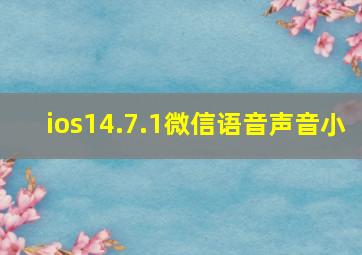 ios14.7.1微信语音声音小